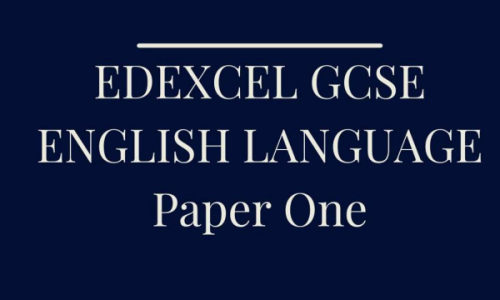 EDEXCEL GCSE
ENGLISH LANGUAGE
Paper One